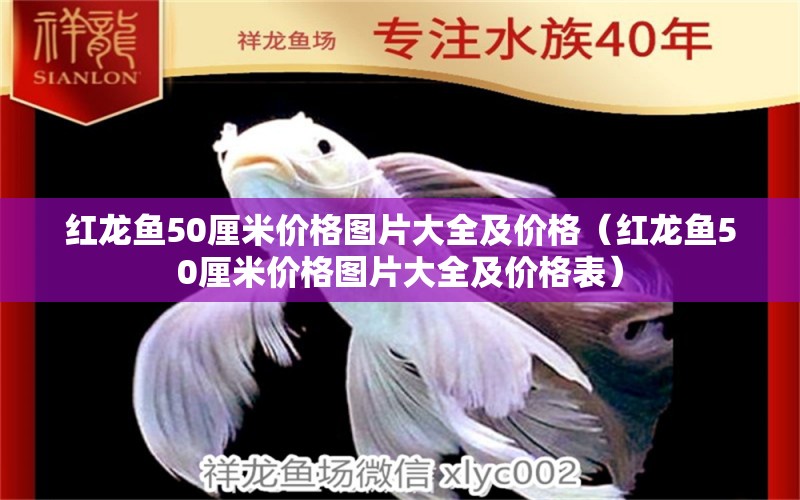 祥龍
SIANLON

祥龙鱼场 专注水族40年

红龙鱼50厘米价格图片大全及价格（红龙鱼50厘米价格图片大全及价格表）

祥龙鱼场微信 xlyc002